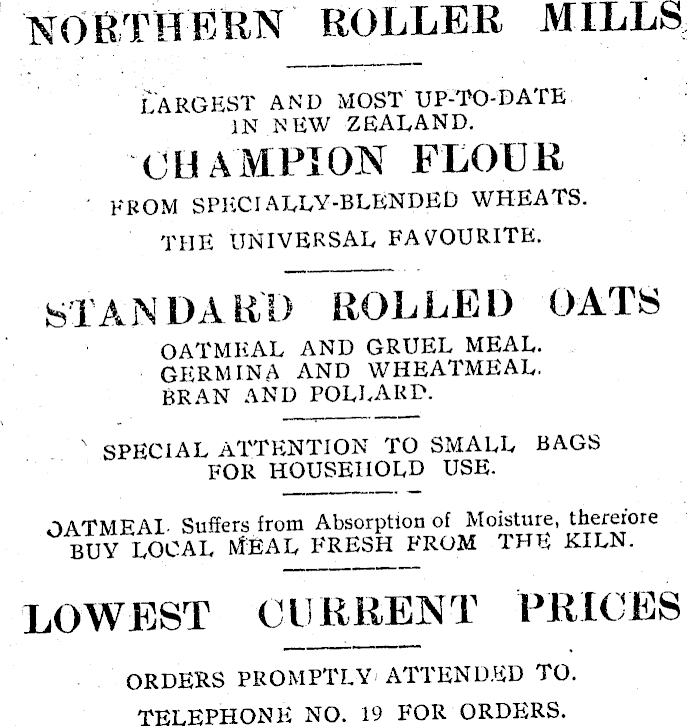 NORTHERN ROLLER MILLS

LARGEST AND MOST UP-TO-DATE IN NEW ZEALAND.

CHAMPION FLOUR

FROM SPECIALLY-BLENDED WHEATS.

THE UNIVERSAL FAVOURITE.

STANDARD ROLLED OATS

OATMEAL AND GRUEL MEAL.
GERMINA AND WHEATMEAL.
BRAN AND POLLARD.

SPECIAL ATTENTION TO SMALL BAGS FOR HOUSEHOLD USE.

OATMEAL Suffers from Absorption of Moisture, therefore BUY LOCAL MEAL FRESH FROM THE KILN.

LOWEST CURRENT PRICES

ORDERS PROMPTLY ATTENDED TO.

TELEPHONE NO. 19 FOR ORDERS.